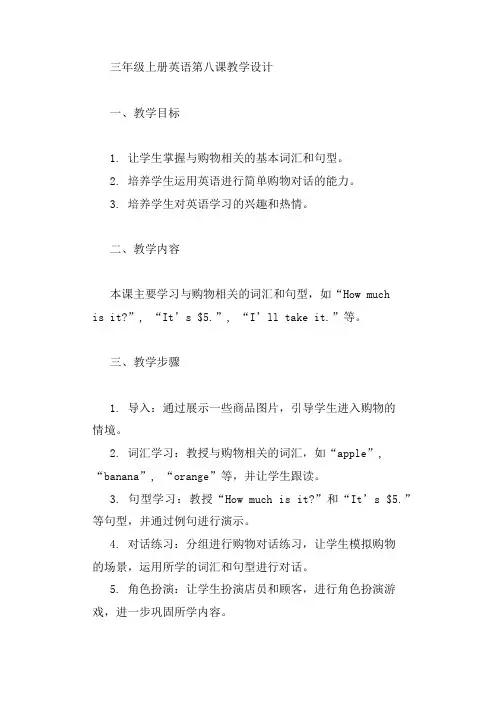 三年级上册英语第八课教学设计

一、教学目标

1. 让学生掌握与购物相关的基本词汇和句型。
2. 培养学生运用英语进行简单购物对话的能力。
3. 培养学生对英语学习的兴趣和热情。

二、教学内容

本课主要学习与购物相关的词汇和句型，如“How much is it?”，“It’s \$5.”，“I’ll take it.”等。

三、教学步骤

1. 导入：通过展示一些商品图片，引导学生进入购物的情境。
2. 词汇学习：教授与购物相关的词汇，如“apple”，“banana”，“orange”等，并让学生跟读。
3. 句型学习：教授“How much is it?”和“It’s \$5.”等句型，并通过例句进行演示。
4. 对话练习：分组进行购物对话练习，让学生模拟购物的场景，运用所学的词汇和句型进行对话。
5. 角色扮演：让学生扮演店员和顾客，进行角色扮演游戏，进一步巩固所学内容。